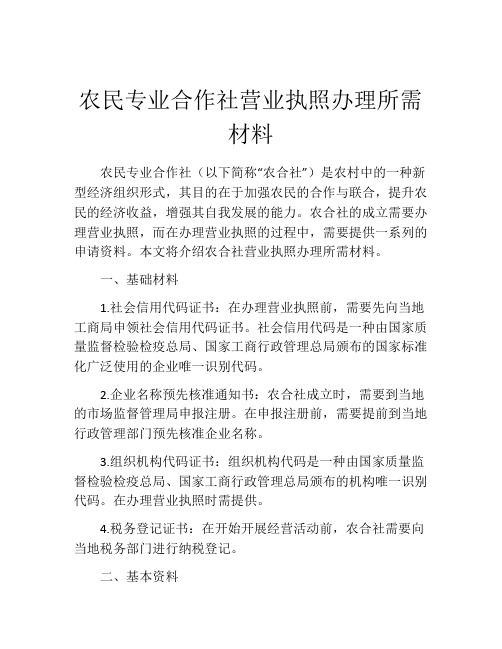 农民专业合作社营业执照办理所需材料

农民专业合作社（以下简称“农合社”）是农村中的一种新型经济组织形式，其目的在于加强农民的合作与联合，提升农民的经济收益，增强其自我发展的能力。农合社的成立需要办理营业执照，而在办理营业执照的过程中，需要提供一系列的申请资料。本文将介绍农合社营业执照办理所需材料。

一、基础材料

1.社会信用代码证书：在办理营业执照前，需要先向当地工商局申领社会信用代码证书。社会信用代码是一种由国家质量监督检验检疫总局、国家工商行政管理总局颁布的国家标准化广泛使用的企业唯一识别代码。

2.企业名称预先核准通知书：农合社成立时，需要到当地的市场监督管理局申报注册。在申报注册前，需要提前到当地行政管理部门预先核准企业名称。

3.组织机构代码证书：组织机构代码是一种由国家质量监督检验检疫总局、国家工商行政管理总局颁布的机构唯一识别代码。在办理营业执照时需提供。

4.税务登记证书：在开始开展经营活动前，农合社需要向当地税务部门进行纳税登记。

二、基本资料